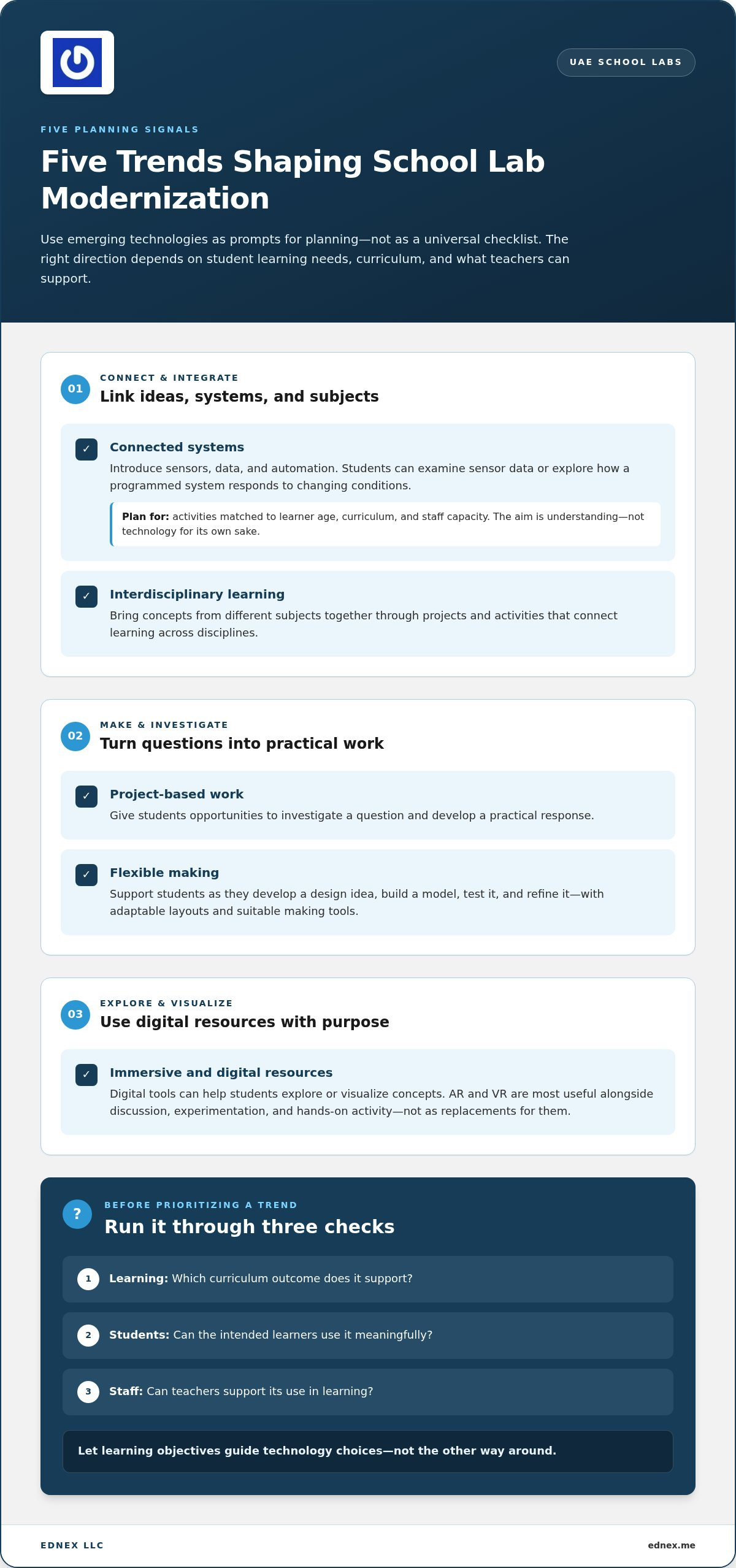 UAE SCHOOL LABS

FIVE PLANNING SIGNALS

Five Trends Shaping School Lab Modernization

Use emerging technologies as prompts for planning—not as a universal checklist. The right direction depends on student learning needs, curriculum, and what teachers can support.

01

CONNECT & INTEGRATE

Link ideas, systems, and subjects

✓ Connected systems

Introduce sensors, data, and automation. Students can examine sensor data or explore how a programmed system responds to changing conditions.

Plan for: activities matched to learner age, curriculum, and staff capacity. The aim is understanding—not technology for its own sake.

✓ Interdisciplinary learning

Bring concepts from different subjects together through projects and activities that connect learning across disciplines.

02

MAKE & INVESTIGATE

Turn questions into practical work

✓ Project-based work

Give students opportunities to investigate a question and develop a practical response.

✓ Flexible making

Support students as they develop a design idea, build a model, test it, and refine it—with adaptable layouts and suitable making tools.

03

EXPLORE & VISUALIZE

Use digital resources with purpose

✓ Immersive and digital resources

Digital tools can help students explore or visualize concepts. AR and VR are most useful alongside discussion, experimentation, and hands-on activity—not as replacements for them.

?

BEFORE PRIORITIZING A TREND

Run it through three checks

1 Learning: Which curriculum outcome does it support?

2 Students: Can the intended learners use it meaningfully?

3 Staff: Can teachers support its use in learning?

Let learning objectives guide technology choices—not the other way around.

EDNEX LLC

ednex.me